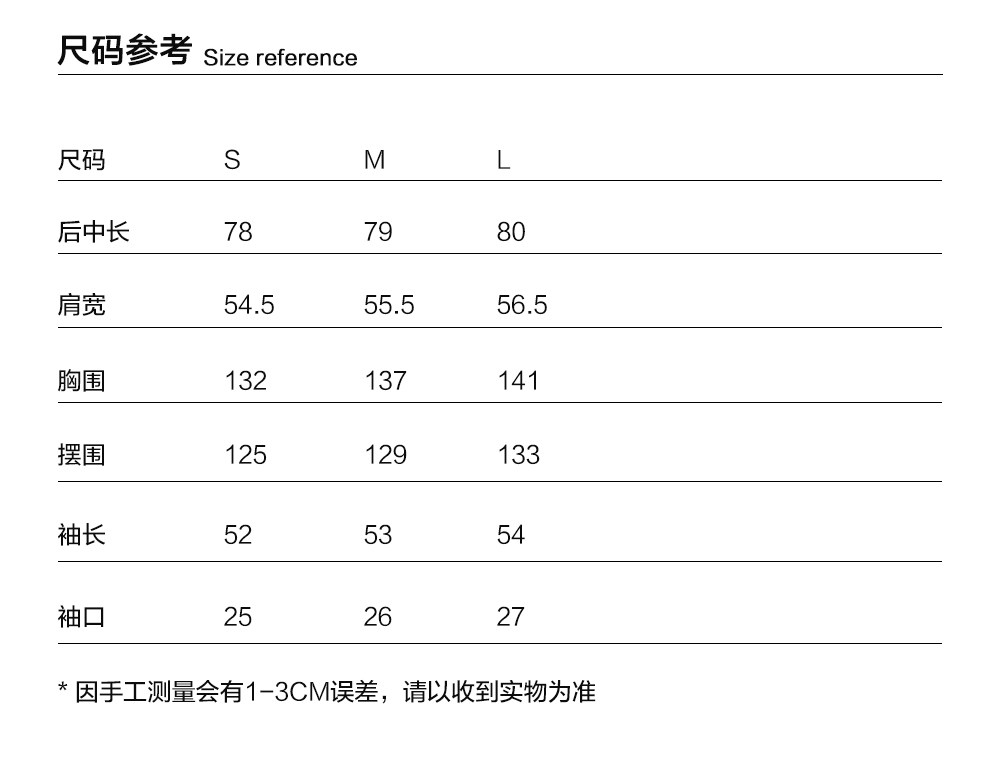 尺码参考 Size reference

| 尺码 | S | M | L |
|---|---|---|---|
| 后中长 | 78 | 79 | 80 |
| 肩宽 | 54.5 | 55.5 | 56.5 |
| 胸围 | 132 | 137 | 141 |
| 摆围 | 125 | 129 | 133 |
| 袖长 | 52 | 53 | 54 |
| 袖口 | 25 | 26 | 27 |

* 因手工测量会有1-3CM误差，请以收到实物为准